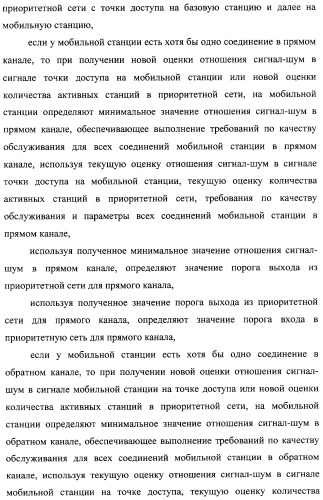 приоритетной сети с точки доступа на базовую станцию и далее на мобильную станцию,

если у мобильной станции есть хотя бы одно соединение в прямом канале, то при получении новой оценки отношения сигнал-шум в сигнале точки доступа на мобильной станции или новой оценки количества активных станций в приоритетной сети, на мобильной станции определяют минимальное значение отношения сигнал-шум в прямом канале, обеспечивающее выполнение требований по качеству обслуживания для всех соединений мобильной станции в прямом канале, используя текущую оценку отношения сигнал-шум в сигнале точки доступа на мобильной станции, текущую оценку количества активных станций в приоритетной сети, требования по качеству обслуживания и параметры всех соединений мобильной станции в прямом канале,

используя полученное минимальное значение отношения сигнал-шум в прямом канале, определяют значение порога выхода из приоритетной сети для прямого канала,

используя полученное значение порога выхода из приоритетной сети для прямого канала, определяют значение порога входа в приоритетную сеть для прямого канала,

если у мобильной станции есть хотя бы одно соединение в обратном канале, то при получении новой оценки отношения сигнал-шум в сигнале мобильной станции на точке доступа или новой оценки количества активных станций в приоритетной сети, на мобильной станции определяют минимальное значение отношения сигнал-шум в обратном канале, обеспечивающее выполнение требований по качеству обслуживания для всех соединений мобильной станции в обратном канале, используя текущую оценку отношения сигнал-шум в сигнале мобильной станции на точке доступа, текущую оценку количества